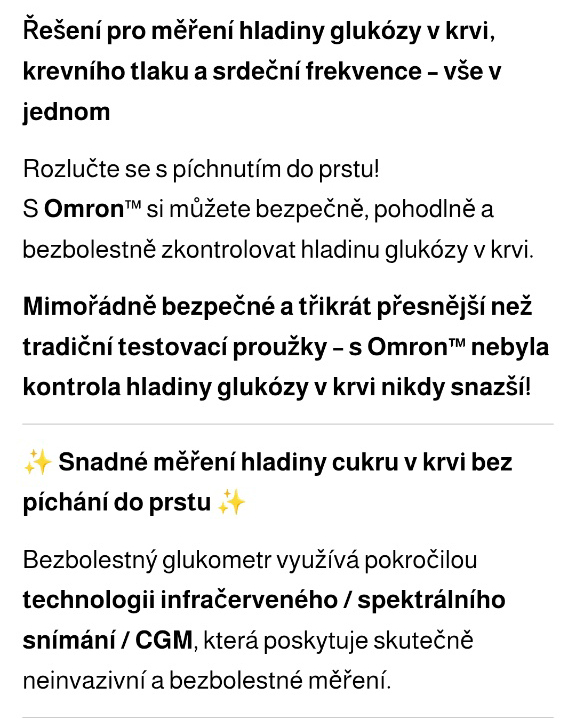 Řešení pro měření hladiny glukózy v krvi, krevního tlaku a srdeční frekvence – vše v jednom

Rozlučte se s píchnutím do prstu!
S Omron™ si můžete bezpečně, pohodlně a bezbolestně zkontrolovat hladinu glukózy v krvi.

Mimořádně bezpečné a třikrát přesnější než tradiční testovací proužky – s Omron™ nebyla kontrola hladiny glukózy v krvi nikdy snazší!

✨ Snadné měření hladiny cukru v krvi bez píchání do prstu ✨

Bezbolestný glukometr využívá pokročilou technologii infračerveného / spektrálního snímání / CGM, která poskytuje skutečně neinvazivní a bezbolestné měření.